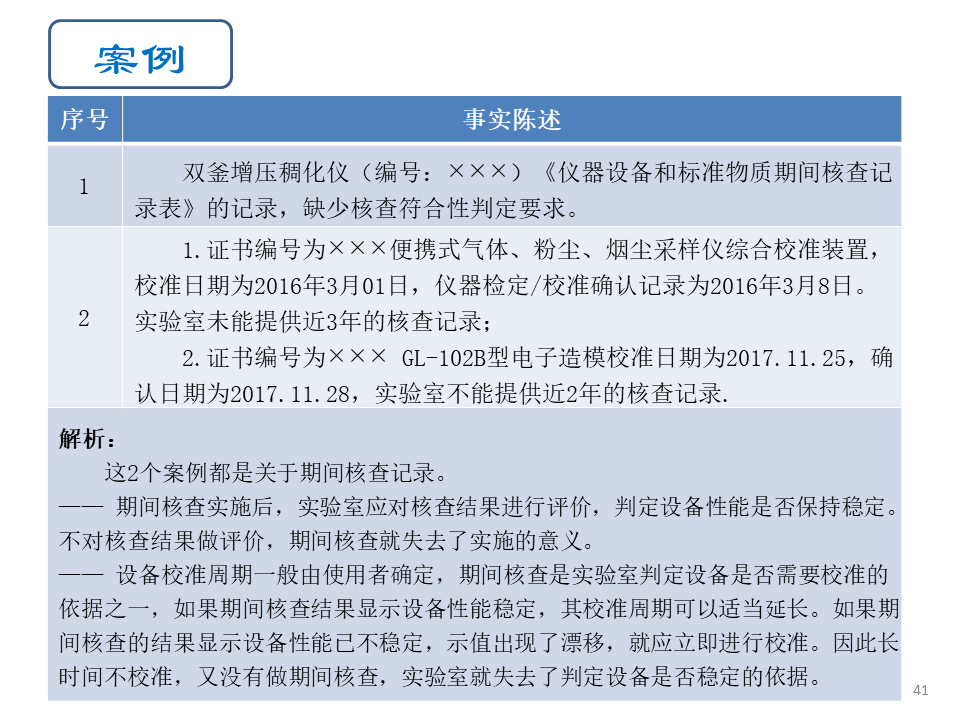 案例

| 序号 | 事实陈述 |
|---|---|
| 1 | 双釜增压稠化仪（编号：×××）《仪器设备和标准物质期间核查记录表》的记录，缺少核查符合性判定要求。 |
| 2 | 1.证书编号为×××便携式气体、粉尘、烟尘采样仪综合校准装置，校准日期为2016年3月01日，仪器检定/校准确认记录为2016年3月8日。实验室未能提供近3年的核查记录；<br>2.证书编号为××× GL-102B型电子造模校准日期为2017.11.25，确认日期为2017.11.28，实验室不能提供近2年的核查记录. |

解析：
这2个案例都是关于期间核查记录。
—— 期间核查实施后，实验室应对核查结果进行评价，判定设备性能是否保持稳定。不对核查结果做评价，期间核查就失去了实施的意义。
—— 设备校准周期一般由使用者确定，期间核查是实验室判定设备是否需要校准的依据之一，如果期间核查结果显示设备性能稳定，其校准周期可以适当延长。如果期间核查的结果显示设备性能已不稳定，示值出现了漂移，就应立即进行校准。因此长时间不校准，又没有做期间核查，实验室就失去了判定设备是否稳定的依据。

41